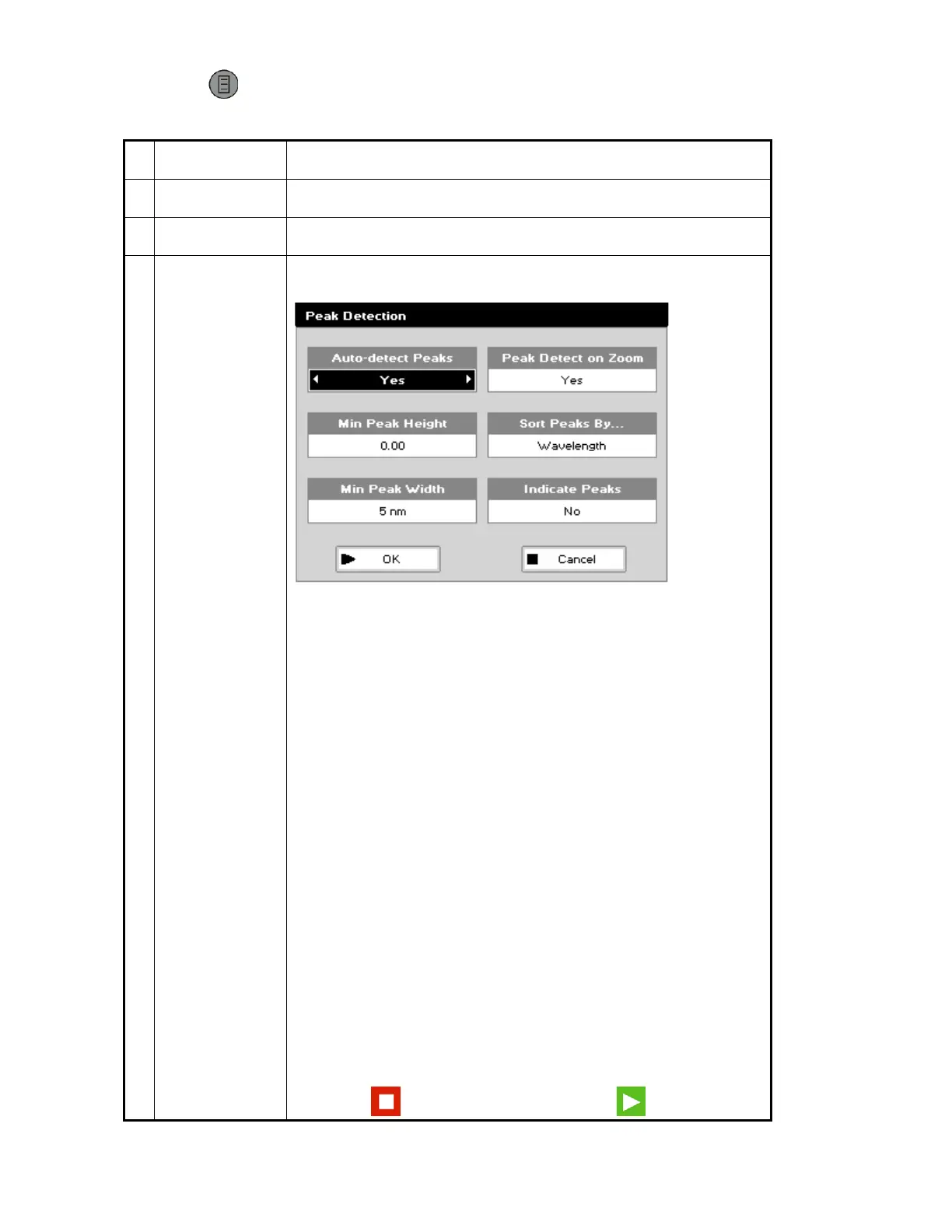 Peak Detection

Auto-detect Peaks
Yes

Peak Detect on Zoom
Yes

Min Peak Height
0.00

Sort Peaks By...
Wavelength

Min Peak Width
5 nm

Indicate Peaks
No

OK

Cancel